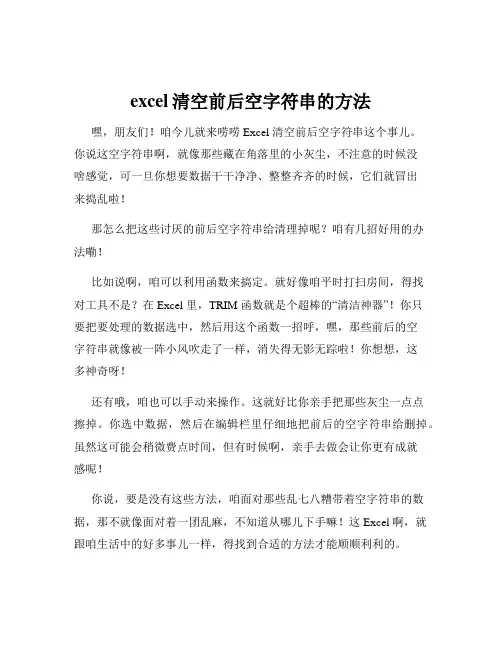 excel 清空前后空字符串的方法

嘿，朋友们！咱今儿就来唠唠 Excel 清空前后空字符串这个事儿。你说这空字符串啊，就像那些藏在角落里的小灰尘，不注意的时候没啥感觉，可一旦你想要数据干干净净、整整齐齐的时候，它们就冒出来捣乱啦！

那怎么把这些讨厌的前后空字符串给清理掉呢？咱有几招好用的办法嘞！

比如说啊，咱可以利用函数来搞定。就好像咱平时打扫房间，得找对工具不是？在 Excel 里，TRIM 函数就是个超棒的“清洁神器”！你只要把要处理的数据选中，然后用这个函数一招呼，嘿，那些前后的空字符串就像被一阵小风吹走了一样，消失得无影无踪啦！你想想，这多神奇呀！

还有哦，咱也可以手动来操作。这就好比你亲手把那些灰尘一点点擦掉。你选中数据，然后在编辑栏里仔细地把前后的空字符串给删掉。虽然这可能会稍微费点时间，但有时候啊，亲手去做会让你更有成就感呢！

你说，要是没有这些方法，咱面对那些乱七八糟带着空字符串的数据，那不就像面对着一团乱麻，不知道从哪儿下手嘛！这 Excel 啊，就跟咱生活中的好多事儿一样，得找到合适的方法才能顺顺利利的。